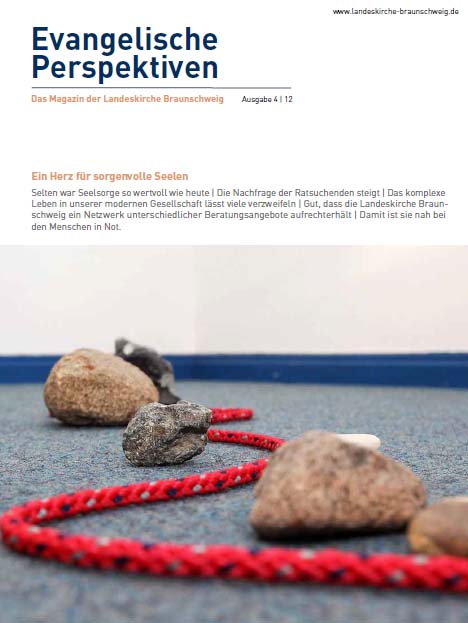 www.landeskirche-braunschweig.de

Evangelische Perspektiven

Das Magazin der Landeskirche Braunschweig

Ausgabe 4 | 12

Ein Herz für sorgenvolle Seelen

Selten war Seelsorge so wertvoll wie heute | Die Nachfrage der Ratsuchenden steigt | Das komplexe Leben in unserer modernen Gesellschaft lässt viele verzweifeln | Gut, dass die Landeskirche Braunschweig ein Netzwerk unterschiedlicher Beratungsangebote aufrechterhält | Damit ist sie nah bei den Menschen in Not.